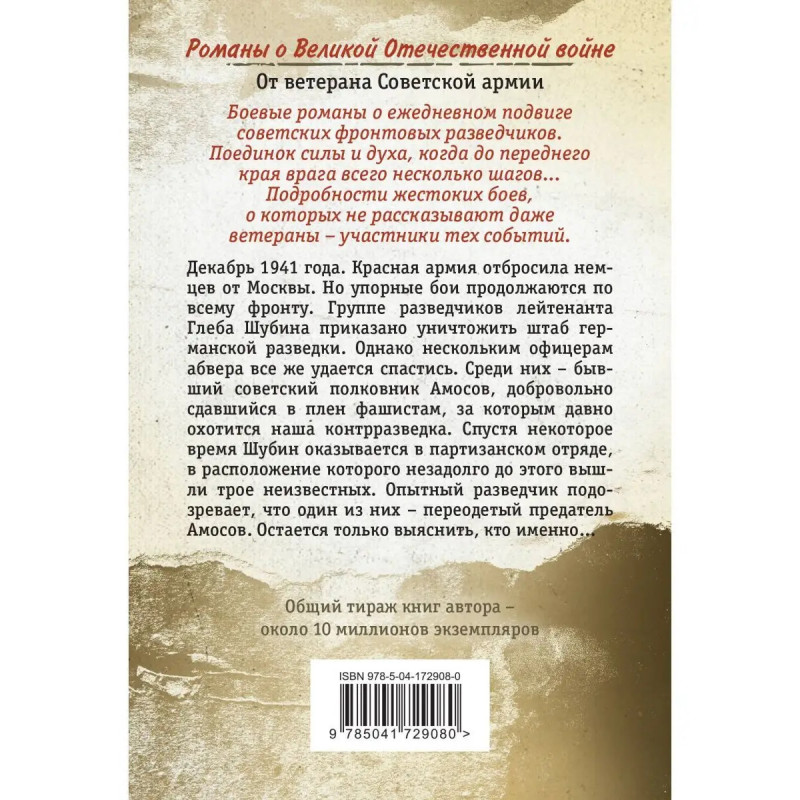 Романы о Великой Отечественной войне

От ветерана Советской армии

Боевые романы о ежедневном подвиге советских фронтовых разведчиков. Поединок силы и духа, когда до переднего края врага всего несколько шагов... Подробности жестоких боев, о которых не рассказывают даже ветераны – участники тех событий.

Декабрь 1941 года. Красная армия отбросила немцев от Москвы. Но упорные бои продолжаются по всему фронту. Группе разведчиков лейтенанта Глеба Шубина приказано уничтожить штаб германской разведки. Однако нескольким офицерам абвера все же удается спастись. Среди них – бывший советский полковник Амосов, добровольно сдавшийся в плен фашистам, за которым давно охотится наша контрразведка. Спустя некоторое время Шубин оказывается в партизанском отряде, в расположение которого незадолго до этого вышли трое неизвестных. Опытный разведчик подозревает, что один из них – переодетый предатель Амосов. Остается только выяснить, кто именно...

Общий тираж книг автора – около 10 миллионов экземпляров

ISBN 978-5-04-172908-0

9 785041 729080 >